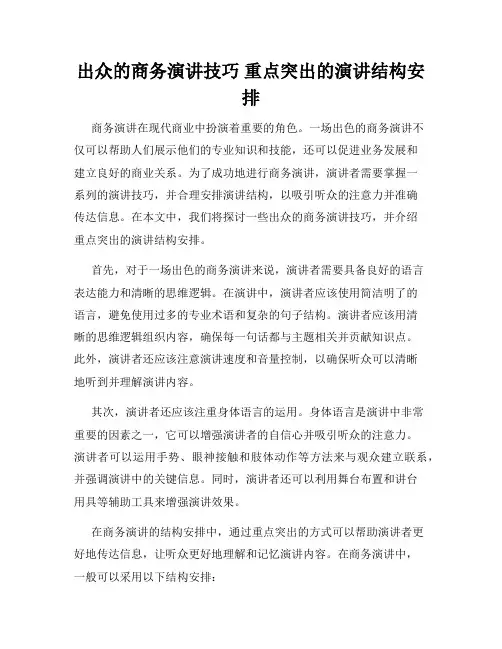 出众的商务演讲技巧 重点突出的演讲结构安排

商务演讲在现代商业中扮演着重要的角色。一场出色的商务演讲不仅可以帮助人们展示他们的专业知识和技能，还可以促进业务发展和建立良好的商业关系。为了成功地进行商务演讲，演讲者需要掌握一系列的演讲技巧，并合理安排演讲结构，以吸引听众的注意力并准确传达信息。在本文中，我们将探讨一些出众的商务演讲技巧，并介绍重点突出的演讲结构安排。

首先，对于一场出色的商务演讲来说，演讲者需要具备良好的语言表达能力和清晰的思维逻辑。在演讲中，演讲者应该使用简洁明了的语言，避免使用过多的专业术语和复杂的句子结构。演讲者应该用清晰的思维逻辑组织内容，确保每一句话都与主题相关并贡献知识点。此外，演讲者还应该注意演讲速度和音量控制，以确保听众可以清晰地听到并理解演讲内容。

其次，演讲者还应该注重身体语言的运用。身体语言是演讲中非常重要的因素之一，它可以增强演讲者的自信心并吸引听众的注意力。演讲者可以运用手势、眼神接触和肢体动作等方法来与观众建立联系，并强调演讲中的关键信息。同时，演讲者还可以利用舞台布置和讲台用具等辅助工具来增强演讲效果。

在商务演讲的结构安排中，通过重点突出的方式可以帮助演讲者更好地传达信息，让听众更好地理解和记忆演讲内容。在商务演讲中，一般可以采用以下结构安排：